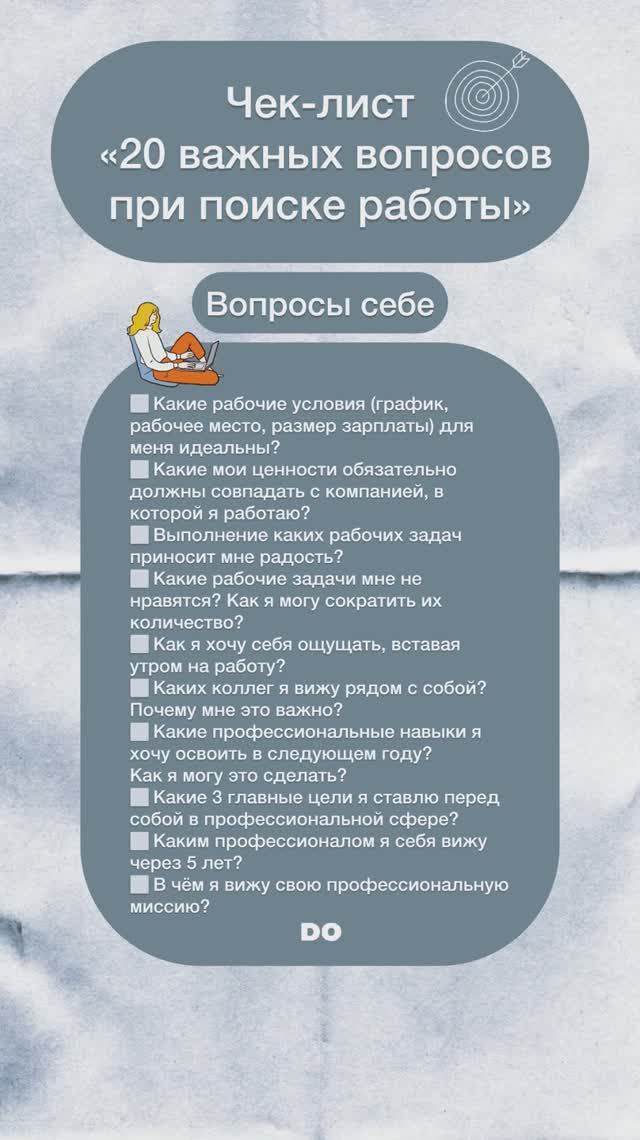 Чек-лист
«20 важных вопросов при поиске работы»

Вопросы себе

Какие рабочие условия (график, рабочее место, размер зарплаты) для меня идеальны?
Какие мои ценности обязательно должны совпадать с компанией, в которой я работаю?
Выполнение каких рабочих задач приносит мне радость?
Какие рабочие задачи мне не нравятся? Как я могу сократить их количество?
Как я хочу себя ощущать, вставая утром на работу?
Каких коллег я вижу рядом с собой? Почему мне это важно?
Какие профессиональные навыки я хочу освоить в следующем году? Как я могу это сделать?
Какие 3 главные цели я ставлю перед собой в профессиональной сфере?
Каким профессионалом я себя вижу через 5 лет?
В чём я вижу свою профессиональную миссию?

DO